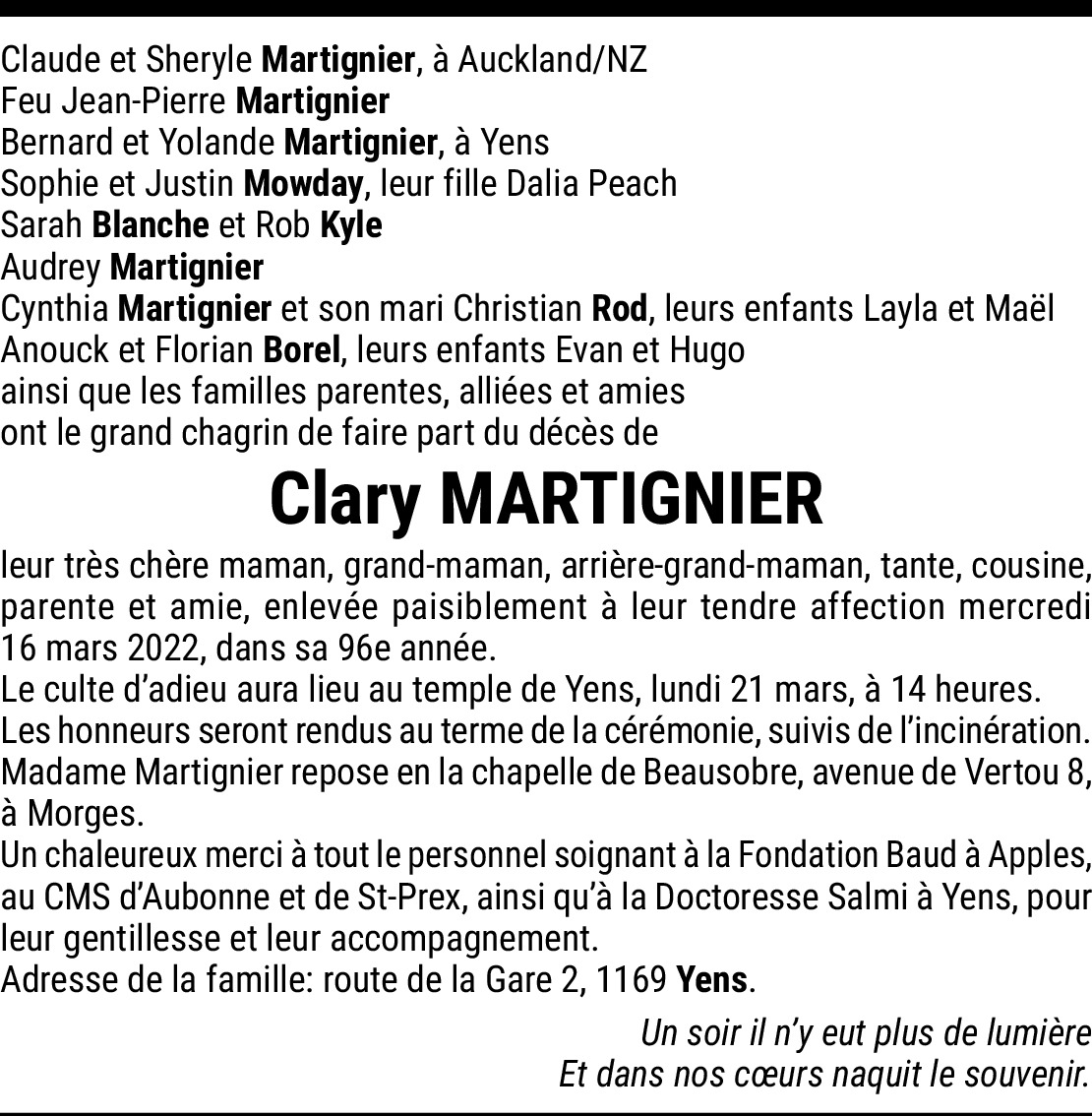 Claude et Sheryle Martignier, à Auckland/NZ
Feu Jean-Pierre Martignier
Bernard et Yolande Martignier, à Yens
Sophie et Justin Mowday, leur fille Dalia Peach
Sarah Blanche et Rob Kyle
Audrey Martignier
Cynthia Martignier et son mari Christian Rod, leurs enfants Layla et Maël
Anouck et Florian Borel, leurs enfants Evan et Hugo
ainsi que les familles parentes, alliées et amies
ont le grand chagrin de faire part du décès de

Clary MARTIGNIER

leur très chère maman, grand-maman, arrière-grand-maman, tante, cousine, parente et amie, enlevée paisiblement à leur tendre affection mercredi 16 mars 2022, dans sa 96e année.
Le culte d'adieu aura lieu au temple de Yens, lundi 21 mars, à 14 heures.
Les honneurs seront rendus au terme de la cérémonie, suivis de l'incinération.
Madame Martignier repose en la chapelle de Beausobre, avenue de Vertou 8, à Morges.
Un chaleureux merci à tout le personnel soignant à la Fondation Baud à Apples, au CMS d'Aubonne et de St-Prex, ainsi qu'à la Doctoresse Salmi à Yens, pour leur gentillesse et leur accompagnement.
Adresse de la famille: route de la Gare 2, 1169 Yens.

Un soir il n'y eut plus de lumière
Et dans nos cœurs naquit le souvenir.